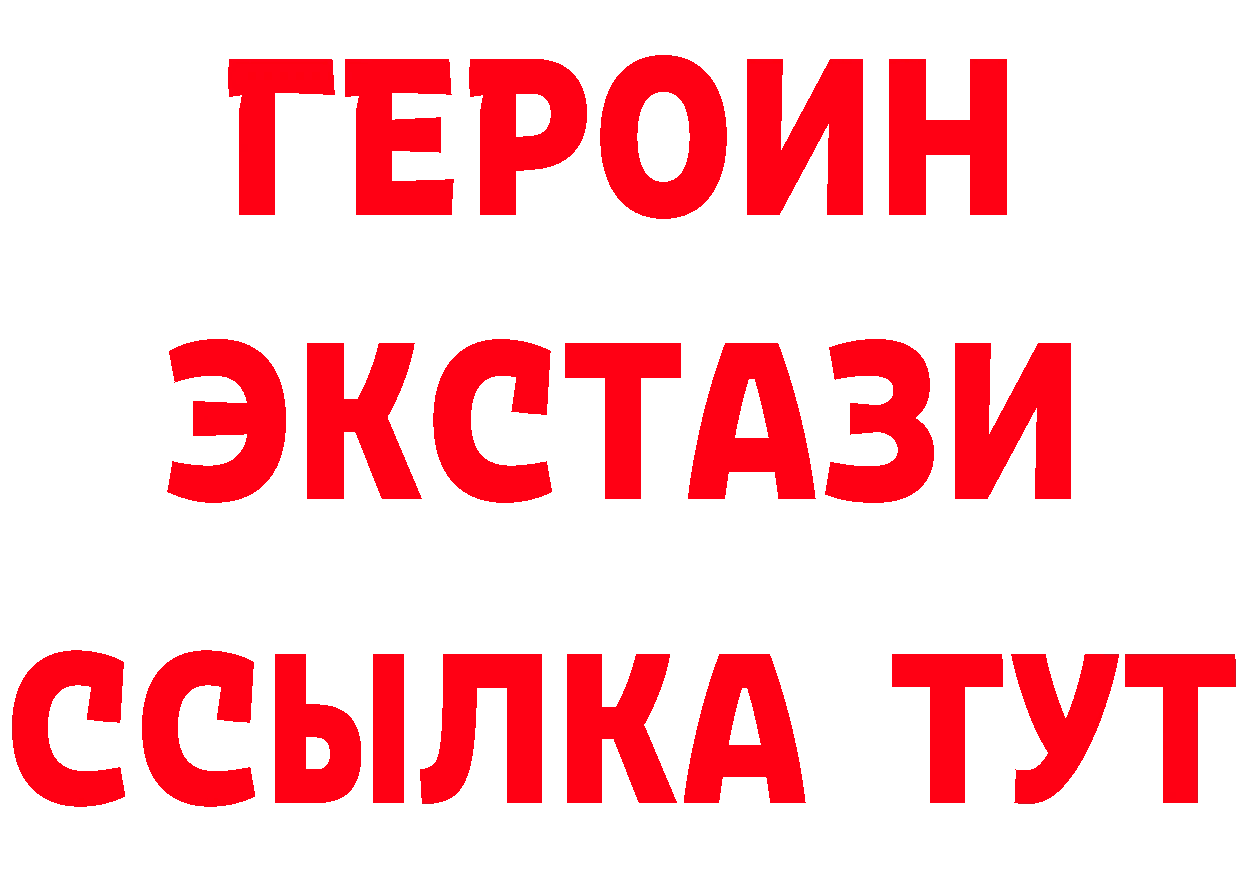 ГЕРОИН ЭКСТАЗИ ССЫЛКА ТУТ